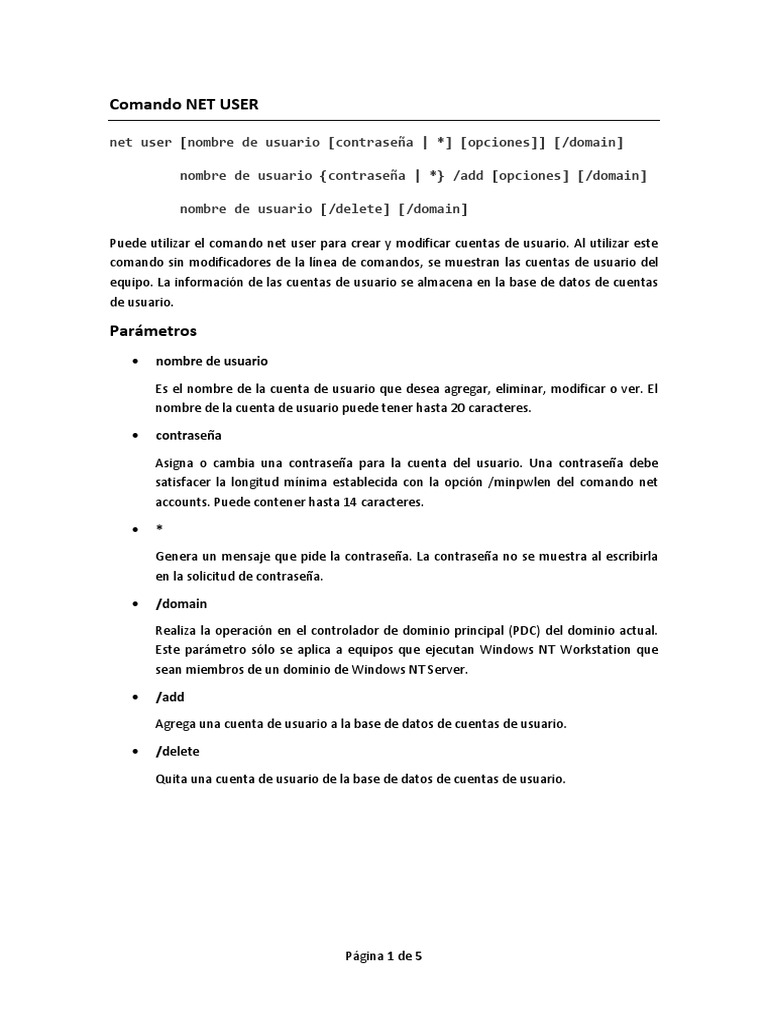 Comando NET USER

net user [nombre de usuario [contraseña | *] [opciones]] [/domain]

nombre de usuario {contraseña | *} /add [opciones] [/domain]

nombre de usuario [/delete] [/domain]

Puede utilizar el comando net user para crear y modificar cuentas de usuario. Al utilizar este comando sin modificadores de la línea de comandos, se muestran las cuentas de usuario del equipo. La información de las cuentas de usuario se almacena en la base de datos de cuentas de usuario.

Parámetros

• nombre de usuario

Es el nombre de la cuenta de usuario que desea agregar, eliminar, modificar o ver. El nombre de la cuenta de usuario puede tener hasta 20 caracteres.

• contraseña

Asigna o cambia una contraseña para la cuenta del usuario. Una contraseña debe satisfacer la longitud mínima establecida con la opción /minpwlen del comando net accounts. Puede contener hasta 14 caracteres.

• *

Genera un mensaje que pide la contraseña. La contraseña no se muestra al escribirla en la solicitud de contraseña.

• /domain

Realiza la operación en el controlador de dominio principal (PDC) del dominio actual. Este parámetro sólo se aplica a equipos que ejecutan Windows NT Workstation que sean miembros de un dominio de Windows NT Server.

• /add

Agrega una cuenta de usuario a la base de datos de cuentas de usuario.

• /delete

Quita una cuenta de usuario de la base de datos de cuentas de usuario.

Página 1 de 5